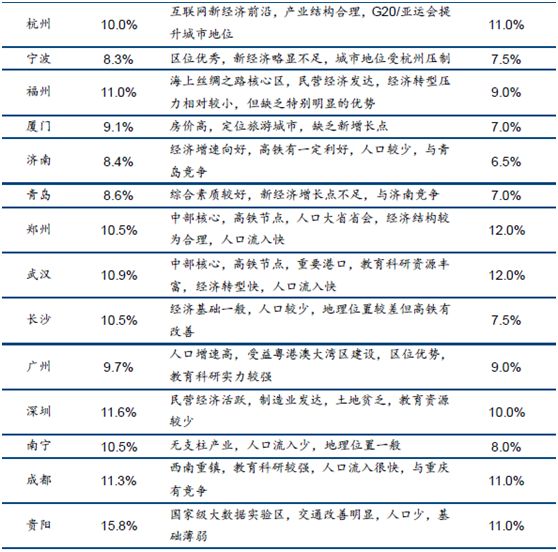 | 杭州 | 10.0% | 互联网新经济前沿，产业结构合理，G20/亚运会提升城市地位 | 11.0% |
|---|---|---|---|
| 宁波 | 8.3% | 区位优秀，新经济略显不足，城市地位受杭州压制 | 7.5% |
| 福州 | 11.0% | 海上丝绸之路核心区，民营经济发达，经济转型压力相对较小，但缺乏特别明显的优势 | 9.0% |
| 厦门 | 9.1% | 房价高，定位旅游城市，缺乏新增长点 | 7.0% |
| 济南 | 8.4% | 经济增速向好，高铁有一定利好，人口较少，与青岛竞争 | 6.5% |
| 青岛 | 8.6% | 综合素质较好，新经济增长点不足，与济南竞争 | 7.0% |
| 郑州 | 10.5% | 中部核心，高铁节点，人口大省省会，经济结构较为合理，人口流入快 | 12.0% |
| 武汉 | 10.9% | 中部核心，高铁节点，重要港口，教育科研资源丰富，经济转型快，人口流入快 | 12.0% |
| 长沙 | 10.5% | 经济基础一般，人口较少，地理位置较差但高铁有改善 | 7.5% |
| 广州 | 9.7% | 人口增速高，受益粤港澳大湾区建设，区位优势，教育科研实力较强 | 9.0% |
| 深圳 | 11.6% | 民营经济活跃，制造业发达，土地贫乏，教育资源较少 | 10.0% |
| 南宁 | 10.5% | 无支柱产业，人口流入少，地理位置一般 | 8.0% |
| 成都 | 11.3% | 西南重镇，教育科研较强，人口流入很快，与重庆有竞争 | 11.0% |
| 贵阳 | 15.8% | 国家级大数据实验区，交通改善明显，人口少，基础薄弱 | 11.0% |